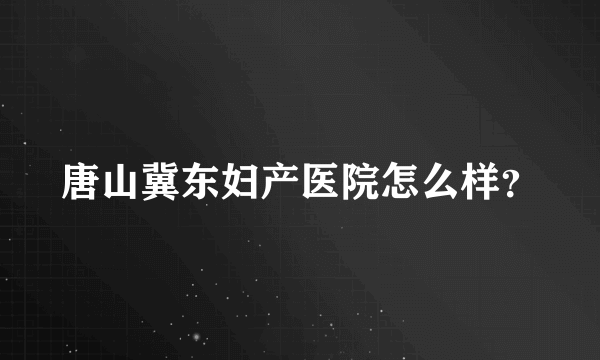 唐山冀东妇产医院怎么样?